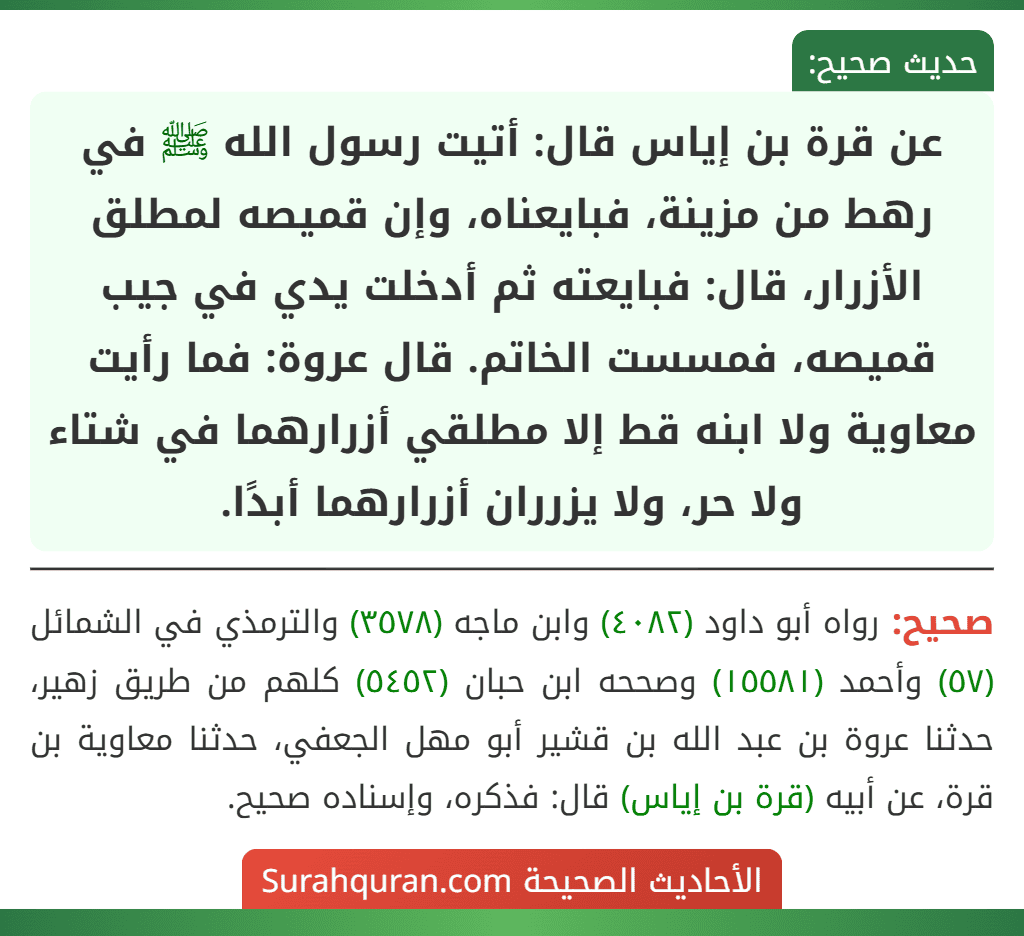 حديث صحيح:

عن قرة بن إياس قال: أتيت رسول الله ﷺ في رهط من مزينة، فبايعناه، وإن قميصه لمطلق الأزرار، قال: فبايعته ثم أدخلت يدي في جيب قميصه، فمسست الخاتم. قال عروة: فما رأيت معاوية ولا ابنه قط إلا مطلقي أزرارهما في شتاء ولا حر، ولا يزرران أزرارهما أبدًا.

صحيح: رواه أبو داود (٤٠٨٢) وابن ماجه (٣٥٧٨) والترمذي في الشمائل (٥٧) وأحمد (١٥٥٨١) وصححه ابن حبان (٥٤٥٢) كلهم من طريق زهير، حدثنا عروة بن عبد الله بن قشير أبو مهل الجعفي، حدثنا معاوية بن قرة، عن أبيه (قرة بن إياس) قال: فذكره، وإسناده صحيح.

الأحاديث الصحيحة Surahquran.com